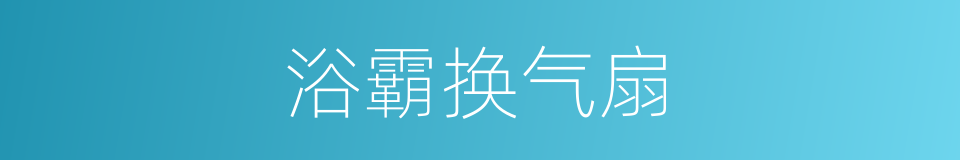 浴霸换气扇